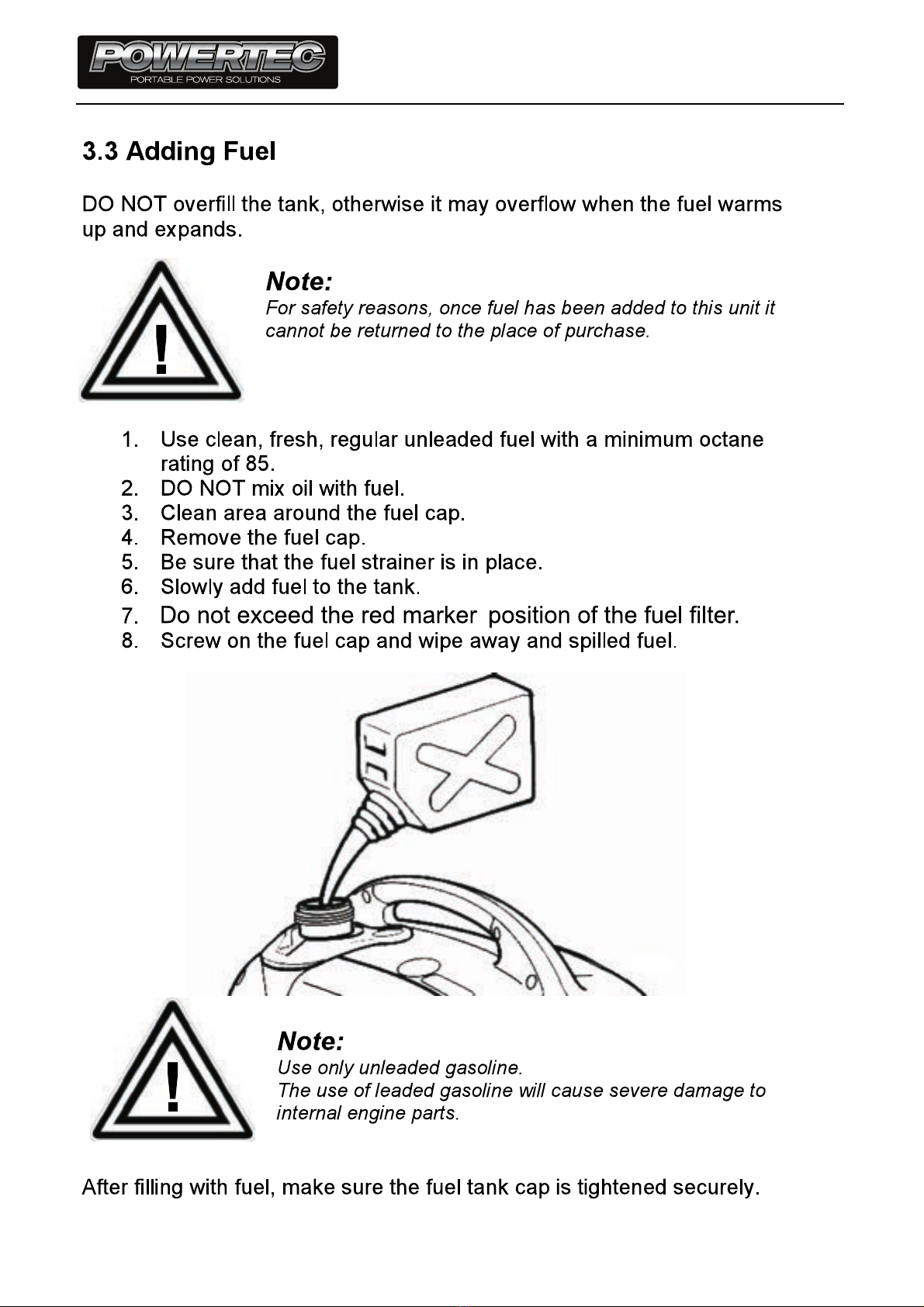 POWERTEC
PORTABLE POWER SOLUTIONS

3.3 Adding Fuel

DO NOT overfill the tank, otherwise it may overflow when the fuel warms up and expands.

!

Note:
For safety reasons, once fuel has been added to this unit it cannot be returned to the place of purchase.

1. Use clean, fresh, regular unleaded fuel with a minimum octane rating of 85.
2. DO NOT mix oil with fuel.
3. Clean area around the fuel cap.
4. Remove the fuel cap.
5. Be sure that the fuel strainer is in place.
6. Slowly add fuel to the tank.
7. Do not exceed the red marker position of the fuel filter.
8. Screw on the fuel cap and wipe away and spilled fuel.

!

Note:
Use only unleaded gasoline.
The use of leaded gasoline will cause severe damage to internal engine parts.

After filling with fuel, make sure the fuel tank cap is tightened securely.